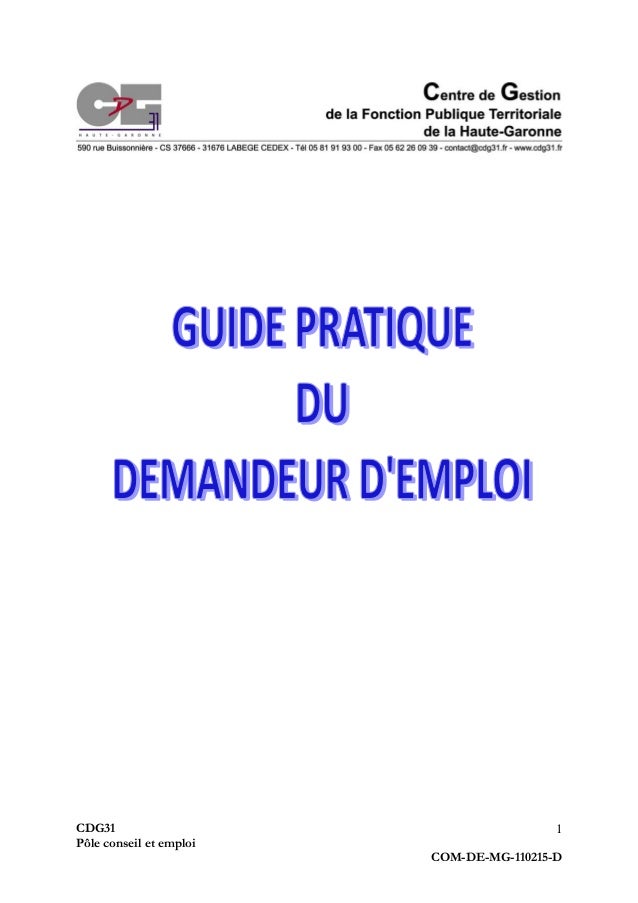 CDG 31
HAUTE-GARONNE

Centre de Gestion
de la Fonction Publique Territoriale
de la Haute-Garonne

590 rue Buissonnière - CS 37666 - 31676 LABEGE CEDEX - Tél 05 81 91 93 00 - Fax 05 62 26 09 39 - contact@cdg31.fr - www.cdg31.fr

GUIDE PRATIQUE
DU
DEMANDEUR D'EMPLOI

CDG31
Pôle conseil et emploi

1

COM-DE-MG-110215-D